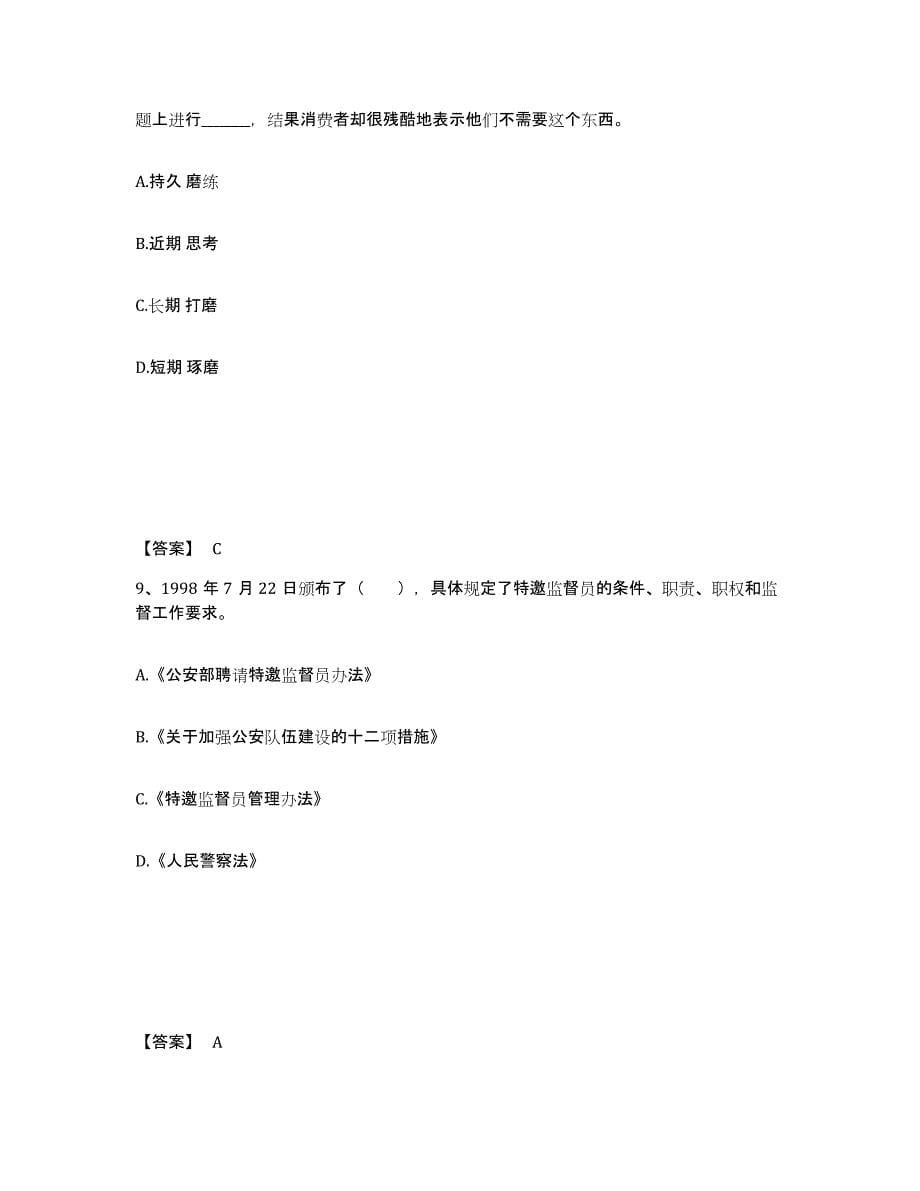 题上进行______，结果消费者却很残酷地表示他们不需要这个东西。

A.持久 磨练

B.近期 思考

C.长期 打磨

D.短期 琢磨

【答案】 C

9、1998 年 7 月 22 日颁布了（　　），具体规定了特邀监督员的条件、职责、职权和监督工作要求。

A.《公安部聘请特邀监督员办法》

B.《关于加强公安队伍建设的十二项措施》

C.《特邀监督员管理办法》

D.《人民警察法》

【答案】 A